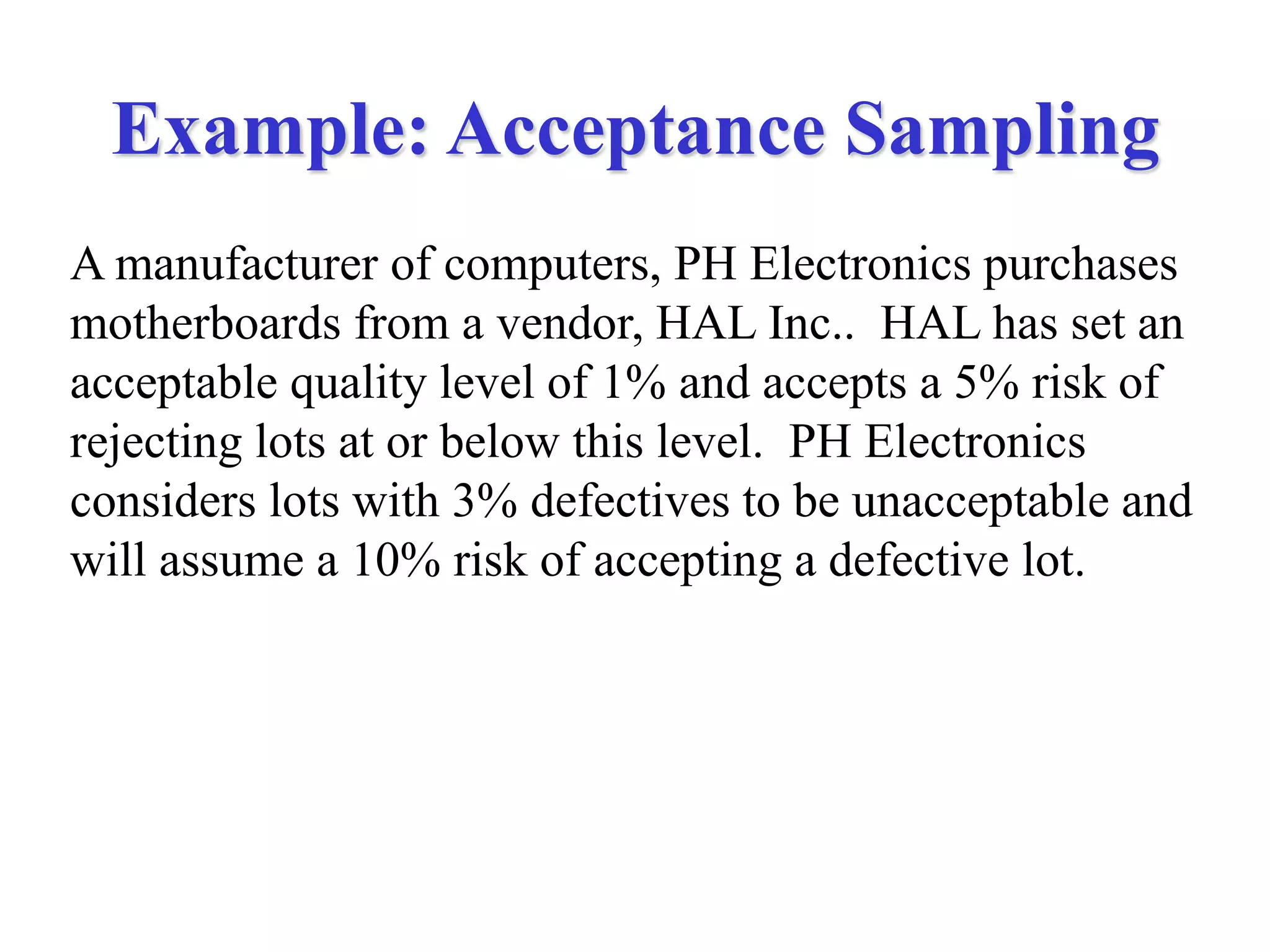 Example: Acceptance Sampling

A manufacturer of computers, PH Electronics purchases motherboards from a vendor, HAL Inc.. HAL has set an acceptable quality level of 1% and accepts a 5% risk of rejecting lots at or below this level. PH Electronics considers lots with 3% defectives to be unacceptable and will assume a 10% risk of accepting a defective lot.